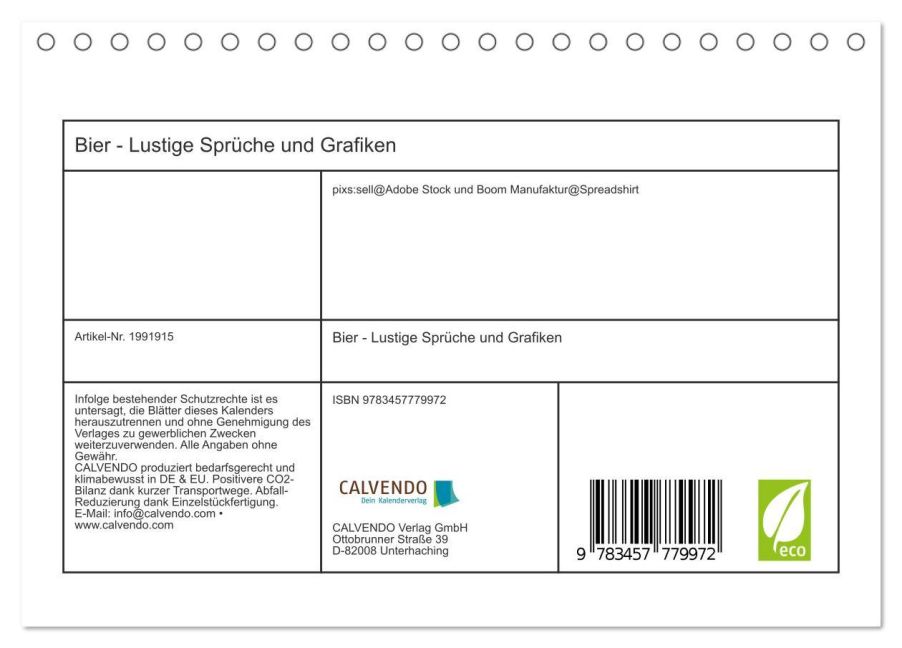 Bier - Lustige Sprüche und Grafiken

pixs:sell@Adobe Stock und Boom Manufaktur@Spreadshirt

Artikel-Nr. 1991915

Bier - Lustige Sprüche und Grafiken

Infolge bestehender Schutzrechte ist es untersagt, die Blätter dieses Kalenders herauszutrennen und ohne Genehmigung des Verlages zu gewerblichen Zwecken weiterzuverwenden. Alle Angaben ohne Gewähr.
CALVENDO produziert bedarfsgerecht und klimabewusst in DE & EU. Positivere CO2-Bilanz dank kurzer Transportwege. Abfall-Reduzierung dank Einzelstückfertigung.
E-Mail: info@calvendo.com • www.calvendo.com

ISBN 9783457779972

CALVENDO
Dein Kalenderverlag

CALVENDO Verlag GmbH
Ottobrunner Straße 39
D-82008 Unterhaching

9 783457 779972

eco